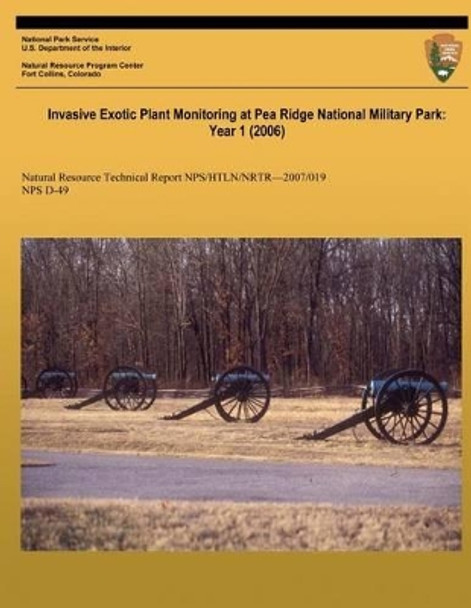 National Park Service
U.S. Department of the Interior

Natural Resource Program Center
Fort Collins, Colorado

Invasive Exotic Plant Monitoring at Pea Ridge National Military Park: Year 1 (2006)

Natural Resource Technical Report NPS/HTLN/NRTR—2007/019
NPS D-49